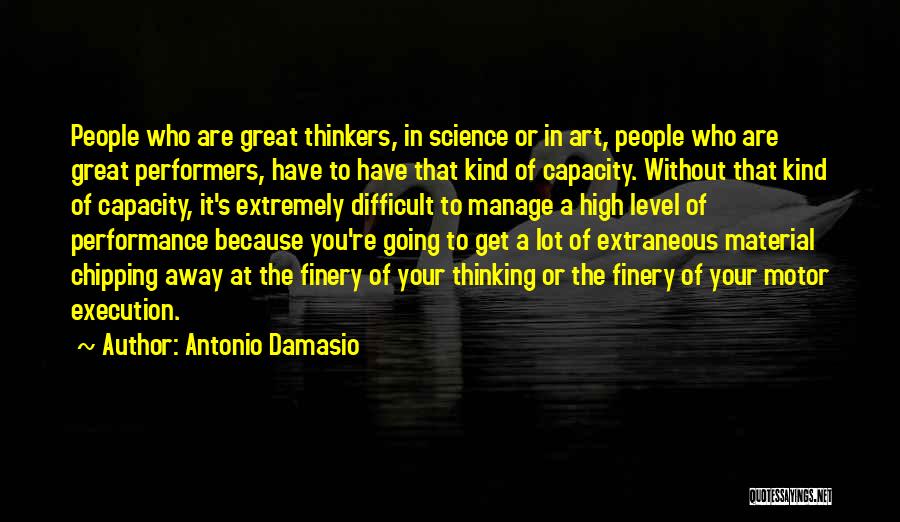 People who are great thinkers, in science or in art, people who are great performers, have to have that kind of capacity. Without that kind of capacity, it's extremely difficult to manage a high level of performance because you're going to get a lot of extraneous material chipping away at the finery of your thinking or the finery of your motor execution.

~ Author: Antonio Damasio

QUOTESSAYINGS.NET